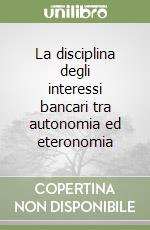 unilibro

La disciplina degli interessi bancari tra autonomia ed eteronomia

COPERTINA NON DISPONIBILE